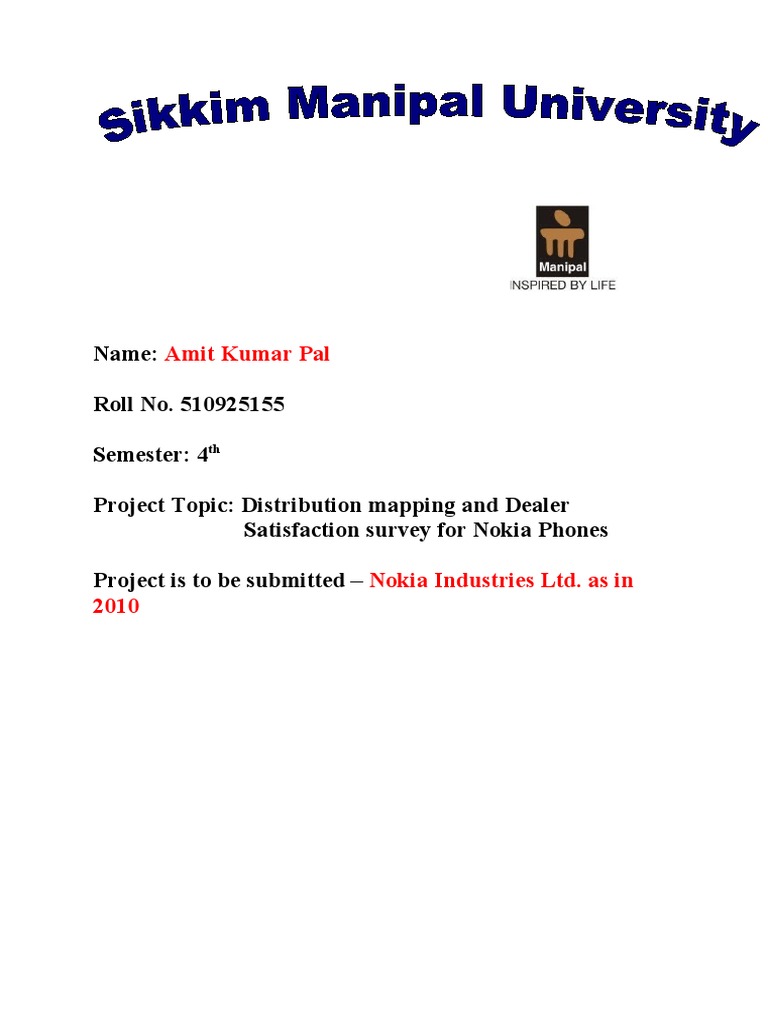 Sikkim Manipal University

Manipal
INSPIRED BY LIFE

Name: Amit Kumar Pal

Roll No. 510925155

Semester: 4th

Project Topic: Distribution mapping and Dealer Satisfaction survey for Nokia Phones

Project is to be submitted – Nokia Industries Ltd. as in 2010